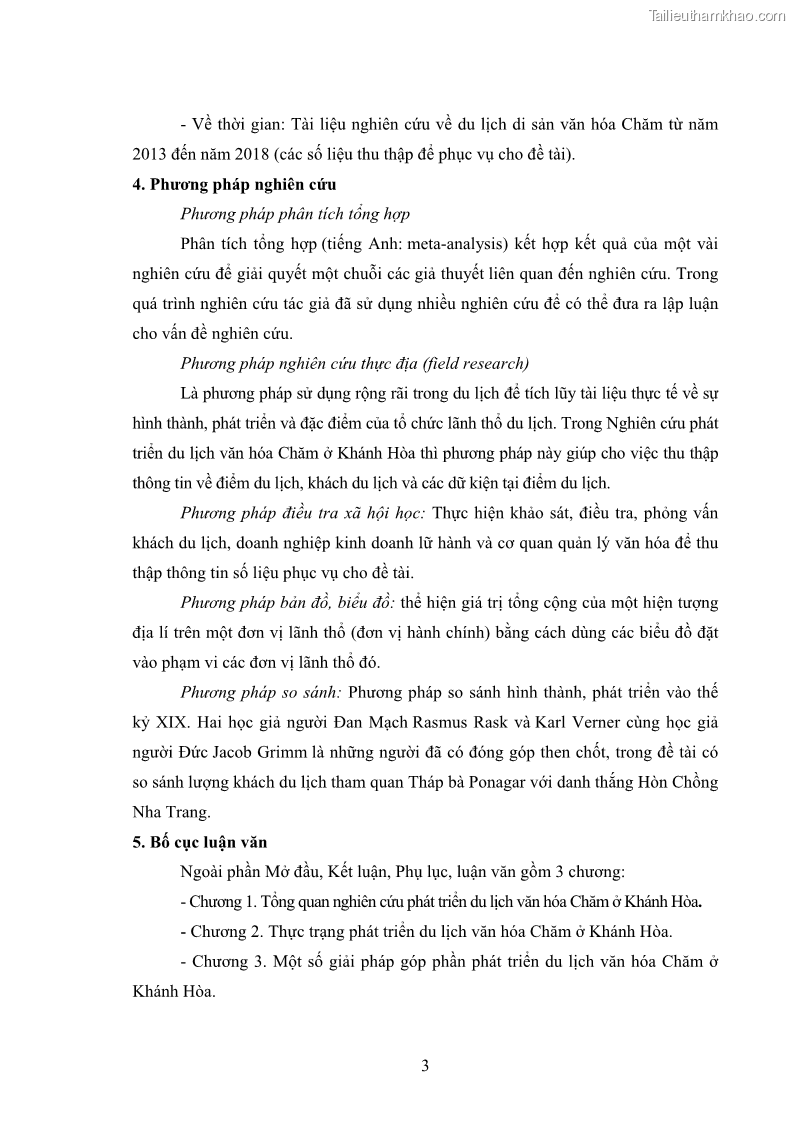 Tailieuthamkhao.com

- Về thời gian: Tài liệu nghiên cứu về du lịch di sản văn hóa Chăm từ năm 2013 đến năm 2018 (các số liệu thu thập để phục vụ cho đề tài).

4. Phương pháp nghiên cứu

Phương pháp phân tích tổng hợp

Phân tích tổng hợp (tiếng Anh: meta-analysis) kết hợp kết quả của một vài nghiên cứu để giải quyết một chuỗi các giả thuyết liên quan đến nghiên cứu. Trong quá trình nghiên cứu tác giả đã sử dụng nhiều nghiên cứu để có thể đưa ra lập luận cho vấn đề nghiên cứu.

Phương pháp nghiên cứu thực địa (field research)

Là phương pháp sử dụng rộng rãi trong du lịch để tích lũy tài liệu thực tế về sự hình thành, phát triển và đặc điểm của tổ chức lãnh thổ du lịch. Trong Nghiên cứu phát triển du lịch văn hóa Chăm ở Khánh Hòa thì phương pháp này giúp cho việc thu thập thông tin về điểm du lịch, khách du lịch và các dữ kiện tại điểm du lịch.

Phương pháp điều tra xã hội học: Thực hiện khảo sát, điều tra, phỏng vấn khách du lịch, doanh nghiệp kinh doanh lữ hành và cơ quan quản lý văn hóa để thu thập thông tin số liệu phục vụ cho đề tài.

Phương pháp bản đồ, biểu đồ: thể hiện giá trị tổng cộng của một hiện tượng địa lí trên một đơn vị lãnh thổ (đơn vị hành chính) bằng cách dùng các biểu đồ đặt vào phạm vi các đơn vị lãnh thổ đó.

Phương pháp so sánh: Phương pháp so sánh hình thành, phát triển vào thế kỷ XIX. Hai học giả người Đan Mạch Rasmus Rask và Karl Verner cùng học giả người Đức Jacob Grimm là những người đã có đóng góp then chốt, trong đề tài có so sánh lượng khách du lịch tham quan Tháp bà Ponagar với danh thắng Hòn Chồng Nha Trang.

5. Bố cục luận văn

Ngoài phần Mở đầu, Kết luận, Phụ lục, luận văn gồm 3 chương:

- Chương 1. Tổng quan nghiên cứu phát triển du lịch văn hóa Chăm ở Khánh Hòa.

- Chương 2. Thực trạng phát triển du lịch văn hóa Chăm ở Khánh Hòa.

- Chương 3. Một số giải pháp góp phần phát triển du lịch văn hóa Chăm ở Khánh Hòa.

3